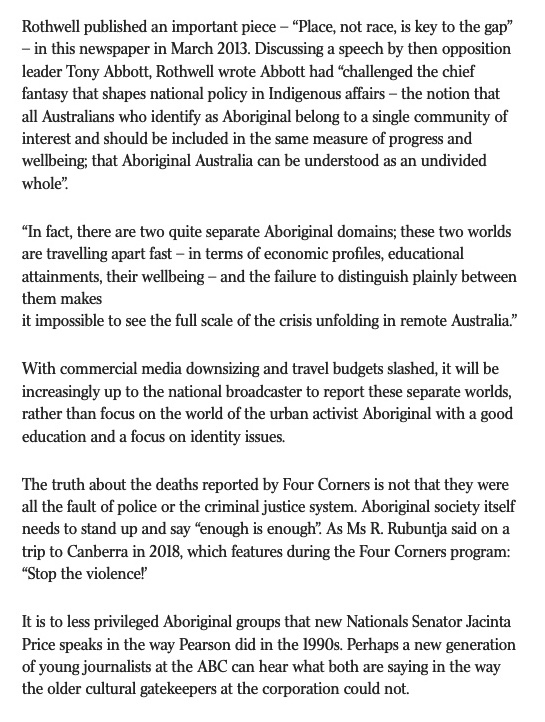 Rothwell published an important piece – “Place, not race, is key to the gap” – in this newspaper in March 2013. Discussing a speech by then opposition leader Tony Abbott, Rothwell wrote Abbott had “challenged the chief fantasy that shapes national policy in Indigenous affairs – the notion that all Australians who identify as Aboriginal belong to a single community of interest and should be included in the same measure of progress and wellbeing; that Aboriginal Australia can be understood as an undivided whole”.

“In fact, there are two quite separate Aboriginal domains; these two worlds are travelling apart fast – in terms of economic profiles, educational attainments, their wellbeing – and the failure to distinguish plainly between them makes
it impossible to see the full scale of the crisis unfolding in remote Australia.”

With commercial media downsizing and travel budgets slashed, it will be increasingly up to the national broadcaster to report these separate worlds, rather than focus on the world of the urban activist Aboriginal with a good education and a focus on identity issues.

The truth about the deaths reported by Four Corners is not that they were all the fault of police or the criminal justice system. Aboriginal society itself needs to stand up and say “enough is enough”. As Ms R. Rubuntja said on a trip to Canberra in 2018, which features during the Four Corners program: “Stop the violence!’

It is to less privileged Aboriginal groups that new Nationals Senator Jacinta Price speaks in the way Pearson did in the 1990s. Perhaps a new generation of young journalists at the ABC can hear what both are saying in the way the older cultural gatekeepers at the corporation could not.